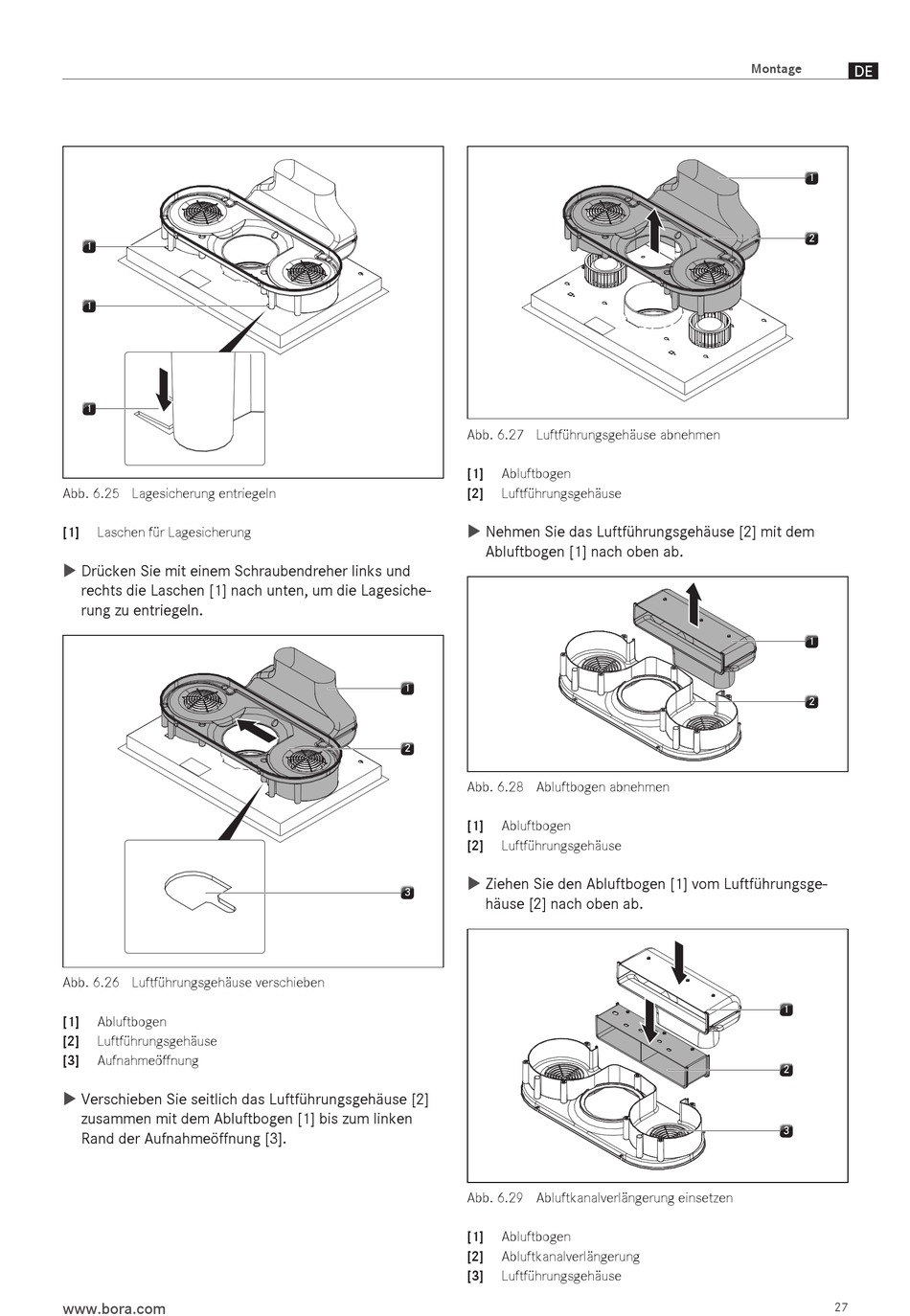 Montage DE

1
1
1

Abb. 6.25 Lagesicherung entriegeln

[1] Laschen für Lagesicherung

▶ Drücken Sie mit einem Schraubendreher links und rechts die Laschen [1] nach unten, um die Lagesicherung zu entriegeln.

1
2
3

Abb. 6.26 Luftführungsgehäuse verschieben

[1] Abluftbogen
[2] Luftführungsgehäuse
[3] Aufnahmeöffnung

▶ Verschieben Sie seitlich das Luftführungsgehäuse [2] zusammen mit dem Abluftbogen [1] bis zum linken Rand der Aufnahmeöffnung [3].

1
2

Abb. 6.27 Luftführungsgehäuse abnehmen

[1] Abluftbogen
[2] Luftführungsgehäuse

▶ Nehmen Sie das Luftführungsgehäuse [2] mit dem Abluftbogen [1] nach oben ab.

1
2

Abb. 6.28 Abluftbogen abnehmen

[1] Abluftbogen
[2] Luftführungsgehäuse

▶ Ziehen Sie den Abluftbogen [1] vom Luftführungsgehäuse [2] nach oben ab.

1
2
3

Abb. 6.29 Abluftkanalverlängerung einsetzen

[1] Abluftbogen
[2] Abluftkanalverlängerung
[3] Luftführungsgehäuse

www.bora.com 27